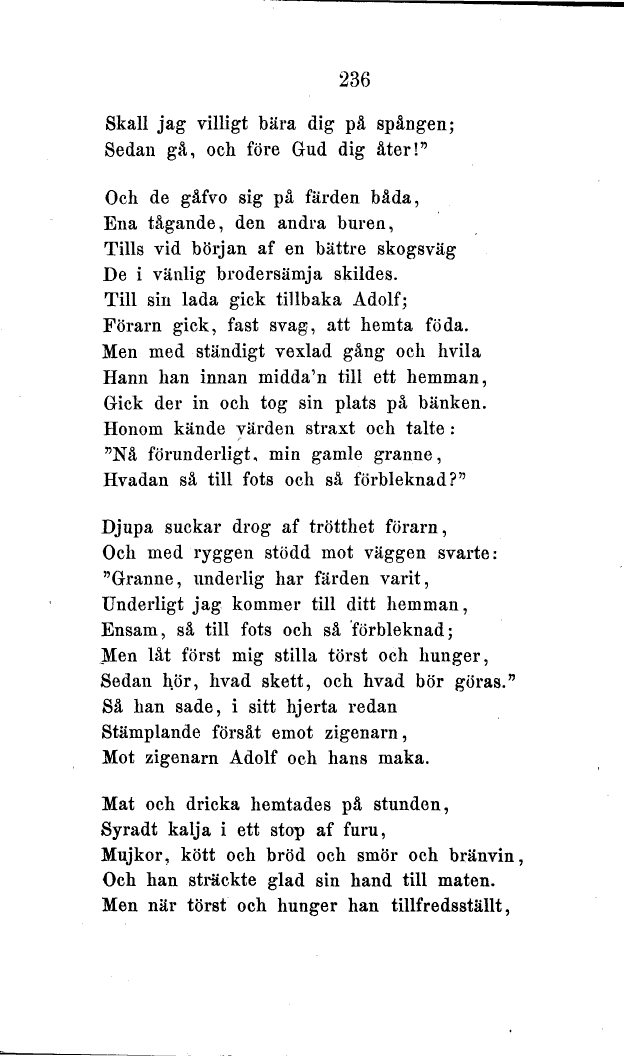 236

Skall jag villigt bära dig på spången;
Sedan gå, och före Gud dig åter!"

Och de gåfvo sig på färden båda,
Ena tågande, den andra buren,
Tills vid början af en bättre skogsväg
De i vänlig brodersämja skildes.
Till sin lada gick tillbaka Adolf;
Förarn gick, fast svag, att hemta föda.
Men med ständigt vexlad gång och hvila
Hann han innan midda'n till ett hemman,
Gick der in och tog sin plats på bänken.
Honom kände värden straxt och talte:
"Nå förunderligt, min gamle granne,
Hvadan så till fots och så förbleknad?"

Djupa suckar drog af trötthet förarn,
Och med ryggen stödd mot väggen svarte:
"Granne, underlig har färden varit,
Underligt jag kommer till ditt hemman,
Ensam, så till fots och så förbleknad;
Men låt först mig stilla törst och hunger,
Sedan hör, hvad skett, och hvad bör göras."
Så han sade, i sitt hjerta redan
Stämplande försåt emot zigenarn,
Mot zigenarn Adolf och hans maka.

Mat och dricka hemtades på stunden,
Syradt kalja i ett stop af furu,
Mujkor, kött och bröd och smör och bränvin,
Och han sträckte glad sin hand till maten.
Men när törst och hunger han tillfredsställt,